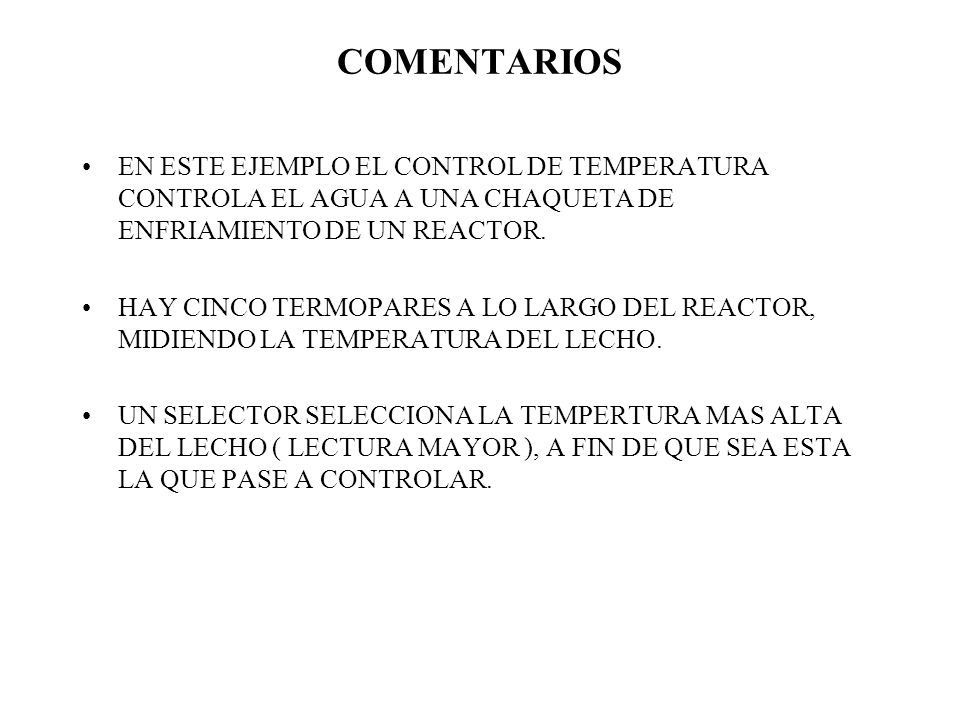 COMENTARIOS

• EN ESTE EJEMPLO EL CONTROL DE TEMPERATURA CONTROLA EL AGUA A UNA CHAQUETA DE ENFRIAMIENTO DE UN REACTOR.

• HAY CINCO TERMOPARES A LO LARGO DEL REACTOR, MIDIENDO LA TEMPERATURA DEL LECHO.

• UN SELECTOR SELECCIONA LA TEMPERTURA MAS ALTA DEL LECHO ( LECTURA MAYOR ), A FIN DE QUE SEA ESTA LA QUE PASE A CONTROLAR.